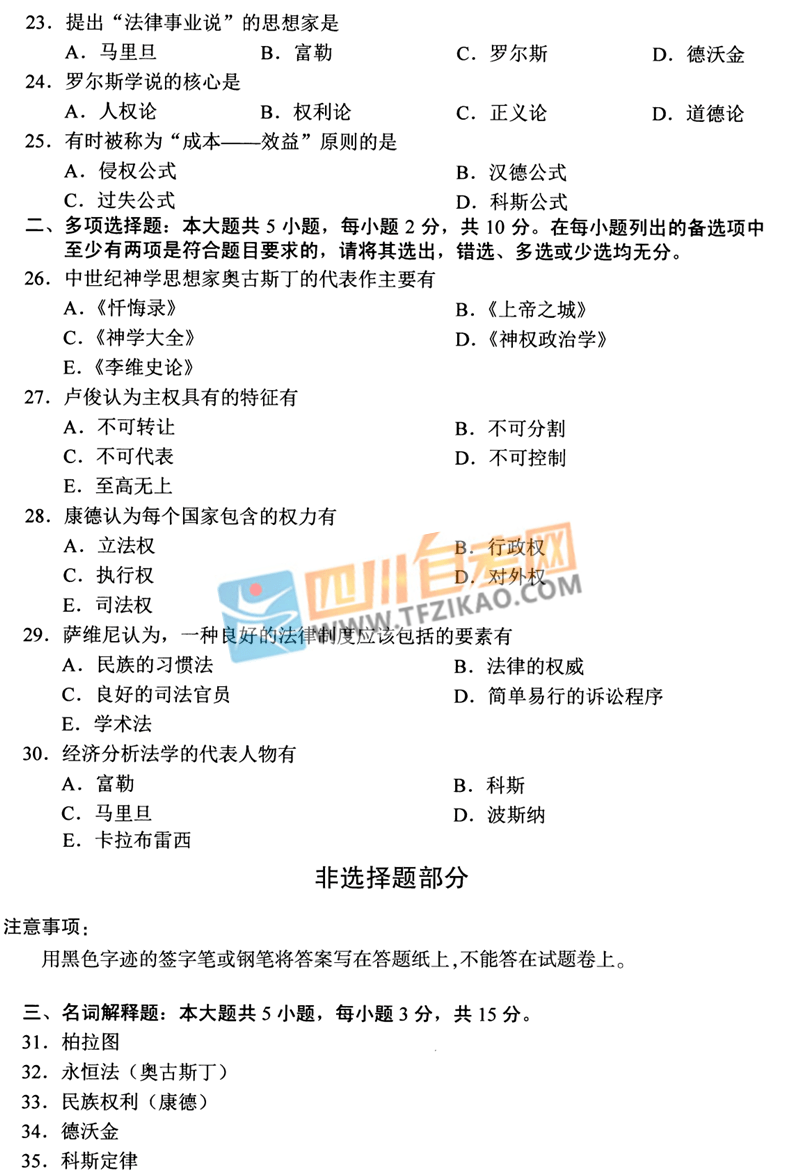 23.提出“法律事业说”的思想家是
A.马里旦 B.富勒 C.罗尔斯 D.德沃金

24.罗尔斯学说的核心是
A.人权论 B.权利论 C.正义论 D.道德论

25.有时被称为“成本——效益”原则的是
A.侵权公式 B.汉德公式
C.过失公式 D.科斯公式

二、多项选择题:本大题共5小题,每小题2分,共10分。在每小题列出的备选项中至少有两项是符合题目要求的,请将其选出,错选、多选或少选均无分。

26.中世纪神学思想家奥古斯丁的代表作主要有
A.《忏悔录》 B.《上帝之城》
C.《神学大全》 D.《神权政治学》
E.《李维史论》

27.卢俊认为主权具有的特征有
A.不可转让 B.不可分割
C.不可代表 D.不可控制
E.至高无上

28.康德认为每个国家包含的权力有
A.立法权 B.行政权
C.执行权 D.对外权
E.司法权

29.萨维尼认为,一种良好的法律制度应该包括的要素有
A.民族的习惯法 B.法律的权威
C.良好的司法官员 D.简单易行的诉讼程序
E.学术法

30.经济分析法学的代表人物有
A.富勒 B.科斯
C.马里旦 D.波斯纳
E.卡拉布雷西

非选择题部分

注意事项:
用黑色字迹的签字笔或钢笔将答案写在答题纸上,不能答在试题卷上。

三、名词解释题:本大题共5小题,每小题3分,共15分。
31.柏拉图
32.永恒法(奥古斯丁)
33.民族权利(康德)
34.德沃金
35.科斯定律

四川自考网 WWW.TFZIKAO.COM